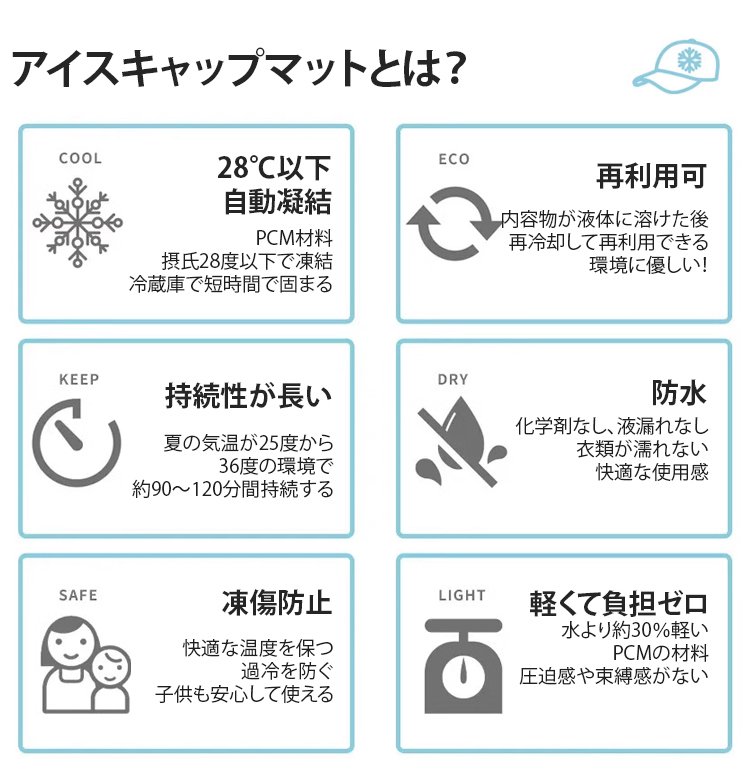 アイスキャップマットとは?

COOL

28℃以下
自動凝結

PCM材料
摂氏28度以下で凍結
冷蔵庫で短時間で固まる

ECO

再利用可

内容物が液体に溶けた後
再冷却して再利用できる
環境に優しい!

KEEP

持続性が長い

夏の気温が25度から
36度の環境で
約90〜120分間持続する

DRY

防水

化学剤なし、液漏れなし
衣類が濡れない
快適な使用感

SAFE

凍傷防止

快適な温度を保つ
過冷を防ぐ
子供も安心して使える

LIGHT

軽くて負担ゼロ

水より約30%軽い
PCMの材料
圧迫感や束縛感がない